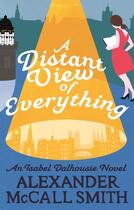 A Distant View of Everything

An Isabel Dalhousie Novel

ALEXANDER McCALL SMITH